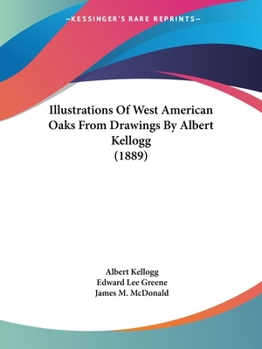 —KESSINGER'S RARE REPRINTS—

Illustrations Of West American Oaks From Drawings By Albert Kellogg
(1889)

Albert Kellogg
Edward Lee Greene
James M. McDonald